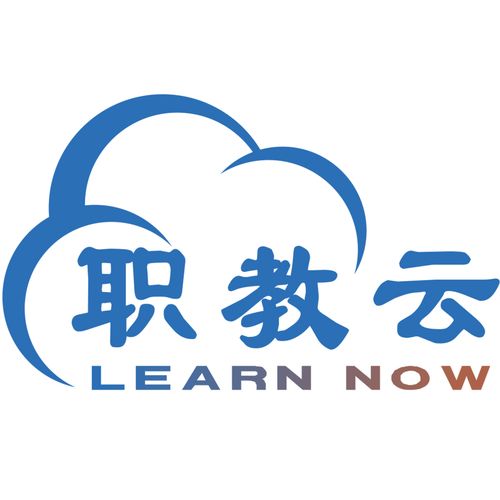 职教云
LEARN NOW